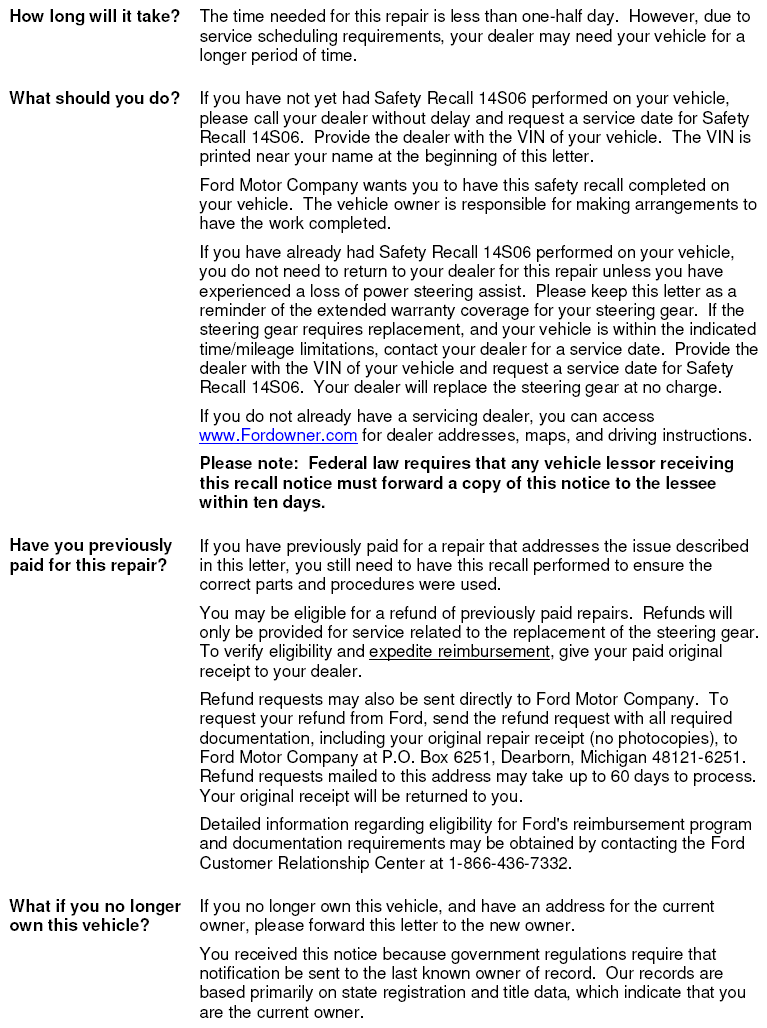 How long will it take?

The time needed for this repair is less than one-half day. However, due to service scheduling requirements, your dealer may need your vehicle for a longer period of time.

What should you do?

If you have not yet had Safety Recall 14S06 performed on your vehicle, please call your dealer without delay and request a service date for Safety Recall 14S06. Provide the dealer with the VIN of your vehicle. The VIN is printed near your name at the beginning of this letter.

Ford Motor Company wants you to have this safety recall completed on your vehicle. The vehicle owner is responsible for making arrangements to have the work completed.

If you have already had Safety Recall 14S06 performed on your vehicle, you do not need to return to your dealer for this repair unless you have experienced a loss of power steering assist. Please keep this letter as a reminder of the extended warranty coverage for your steering gear. If the steering gear requires replacement, and your vehicle is within the indicated time/mileage limitations, contact your dealer for a service date. Provide the dealer with the VIN of your vehicle and request a service date for Safety Recall 14S06. Your dealer will replace the steering gear at no charge.

If you do not already have a servicing dealer, you can access www.Fordowner.com for dealer addresses, maps, and driving instructions.

Please note: Federal law requires that any vehicle lessor receiving this recall notice must forward a copy of this notice to the lessee within ten days.

Have you previously paid for this repair?

If you have previously paid for a repair that addresses the issue described in this letter, you still need to have this recall performed to ensure the correct parts and procedures were used.

You may be eligible for a refund of previously paid repairs. Refunds will only be provided for service related to the replacement of the steering gear. To verify eligibility and expedite reimbursement, give your paid original receipt to your dealer.

Refund requests may also be sent directly to Ford Motor Company. To request your refund from Ford, send the refund request with all required documentation, including your original repair receipt (no photocopies), to Ford Motor Company at P.O. Box 6251, Dearborn, Michigan 48121-6251. Refund requests mailed to this address may take up to 60 days to process. Your original receipt will be returned to you.

Detailed information regarding eligibility for Ford's reimbursement program and documentation requirements may be obtained by contacting the Ford Customer Relationship Center at 1-866-436-7332.

What if you no longer own this vehicle?

If you no longer own this vehicle, and have an address for the current owner, please forward this letter to the new owner.

You received this notice because government regulations require that notification be sent to the last known owner of record. Our records are based primarily on state registration and title data, which indicate that you are the current owner.